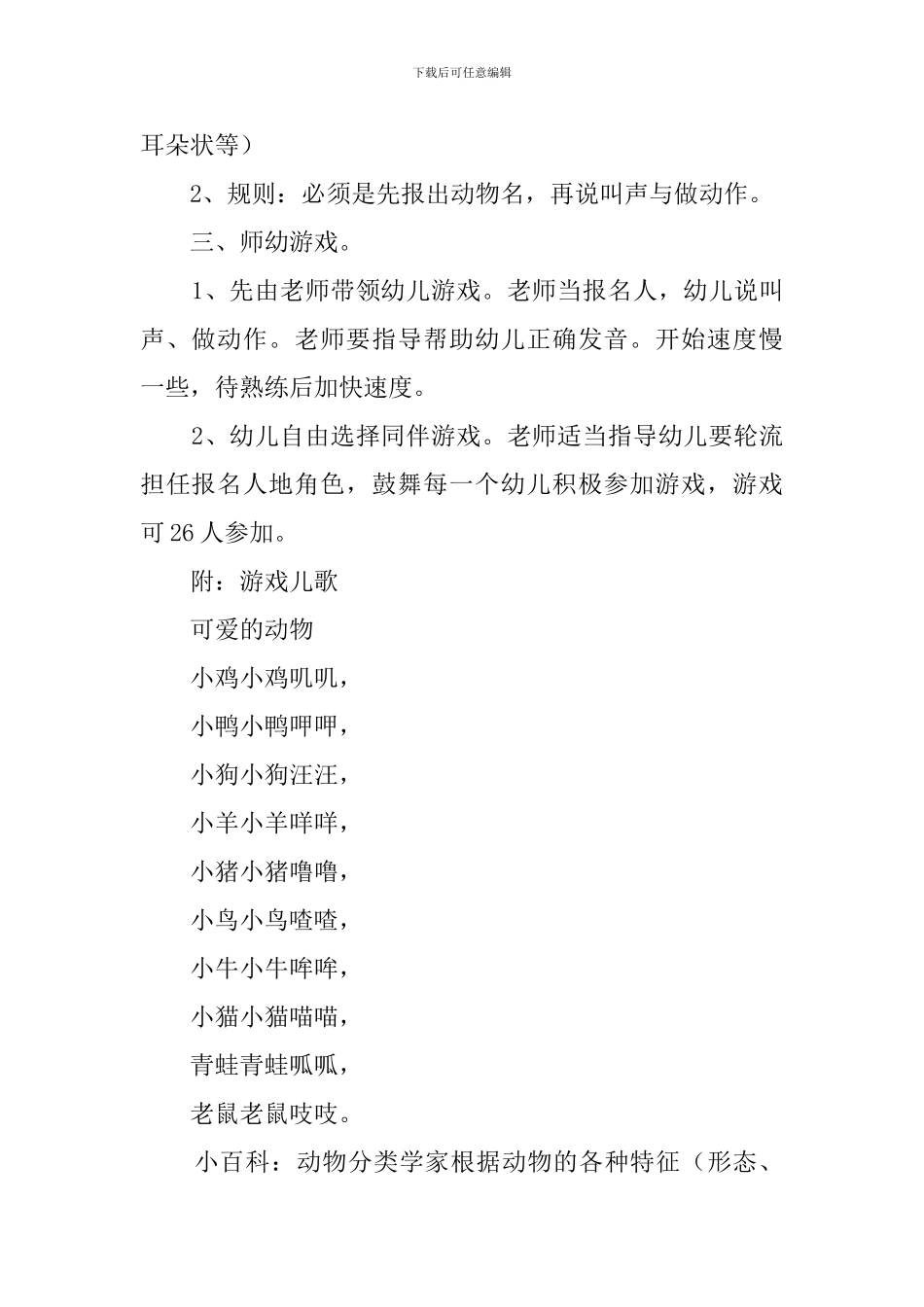 下载后可任意编辑

耳朵状等）

2、规则：必须是先报出动物名，再说叫声与做动作。

三、师幼游戏。

1、先由老师带领幼儿游戏。老师当报名人，幼儿说叫声、做动作。老师要指导帮助幼儿正确发音。开始速度慢一些，待熟练后加快速度。

2、幼儿自由选择同伴游戏。老师适当指导幼儿要轮流担任报名人地角色，鼓舞每一个幼儿积极参加游戏，游戏可 26 人参加。

附：游戏儿歌

可爱的动物

小鸡小鸡叽叽，

小鸭小鸭呷呷，

小狗小狗汪汪，

小羊小羊咩咩，

小猪小猪噜噜，

小鸟小鸟喳喳，

小牛小牛哞哞，

小猫小猫喵喵，

青蛙青蛙呱呱，

老鼠老鼠吱吱。

小百科：动物分类学家根据动物的各种特征（形态、